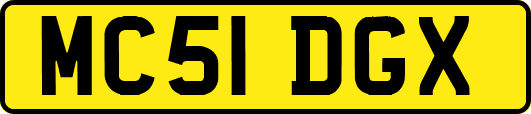 MC51 DGX